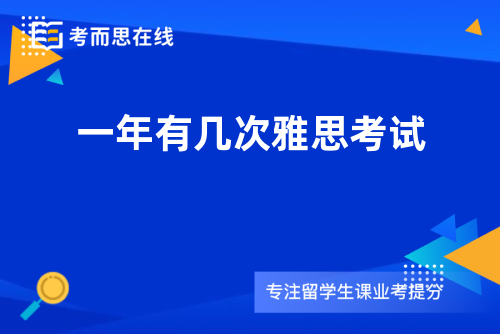 考而思在线

一年有几次雅思考试

专注留学生课业考提分